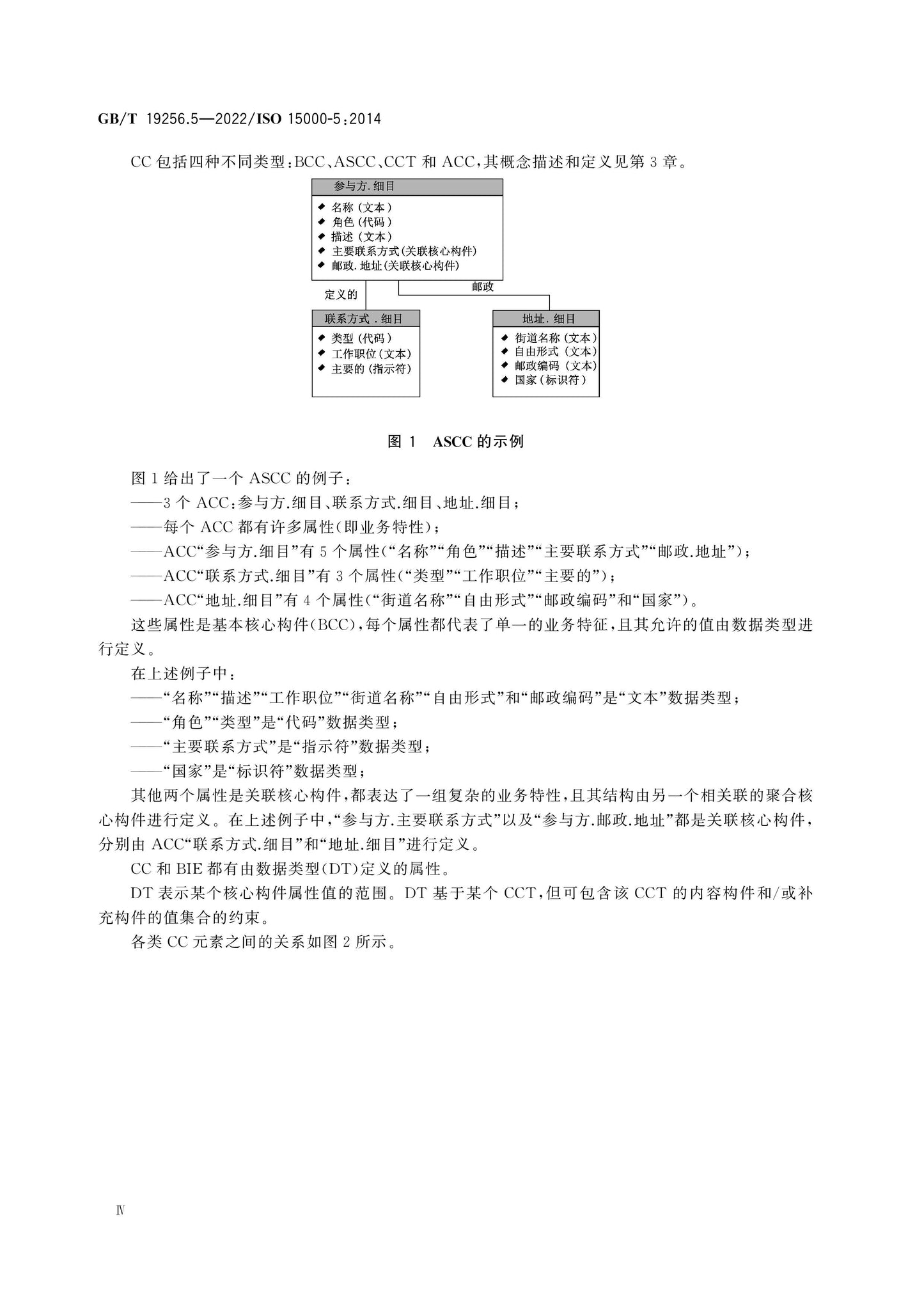 GB/T 19256.5—2022/ISO 15000-5:2014

CC包括四种不同类型:BCC、ASCC、CCT和ACC,其概念描述和定义见第3章。

参与方.细目
◆ 名称(文本)
◆ 角色(代码)
◆ 描述(文本)
◆ 主要联系方式(关联核心构件)
◆ 邮政.地址(关联核心构件)

定义的

邮政

联系方式.细目
◆ 类型(代码)
◆ 工作职位(文本)
◆ 主要的(指示符)

地址.细目
◆ 街道名称(文本)
◆ 自由形式(文本)
◆ 邮政编码(文本)
◆ 国家(标识符)

图1 ASCC的示例

图1给出了一个ASCC的例子:
——3个ACC:参与方.细目、联系方式.细目、地址.细目;
——每个ACC都有许多属性(即业务特性);
——ACC“参与方.细目”有5个属性(“名称”“角色”“描述”“主要联系方式”“邮政.地址”);
——ACC“联系方式.细目”有3个属性(“类型”“工作职位”“主要的”);
——ACC“地址.细目”有4个属性(“街道名称”“自由形式”“邮政编码”和“国家”)。

这些属性是基本核心构件(BCC),每个属性都代表了单一的业务特征,且其允许的值由数据类型进行定义。

在上述例子中:
——“名称”“描述”“工作职位”“街道名称”“自由形式”和“邮政编码”是“文本”数据类型;
——“角色”“类型”是“代码”数据类型;
——“主要联系方式”是“指示符”数据类型;
——“国家”是“标识符”数据类型;

其他两个属性是关联核心构件,都表达了一组复杂的业务特性,且其结构由另一个相关联的聚合核心构件进行定义。在上述例子中,“参与方.主要联系方式”以及“参与方.邮政.地址”都是关联核心构件,分别由ACC“联系方式.细目”和“地址.细目”进行定义。

CC和BIE都有由数据类型(DT)定义的属性。

DT表示某个核心构件属性值的范围。DT基于某个CCT,但可包含该CCT的内容构件和/或补充构件的值集合的约束。

各类CC元素之间的关系如图2所示。

Ⅳ